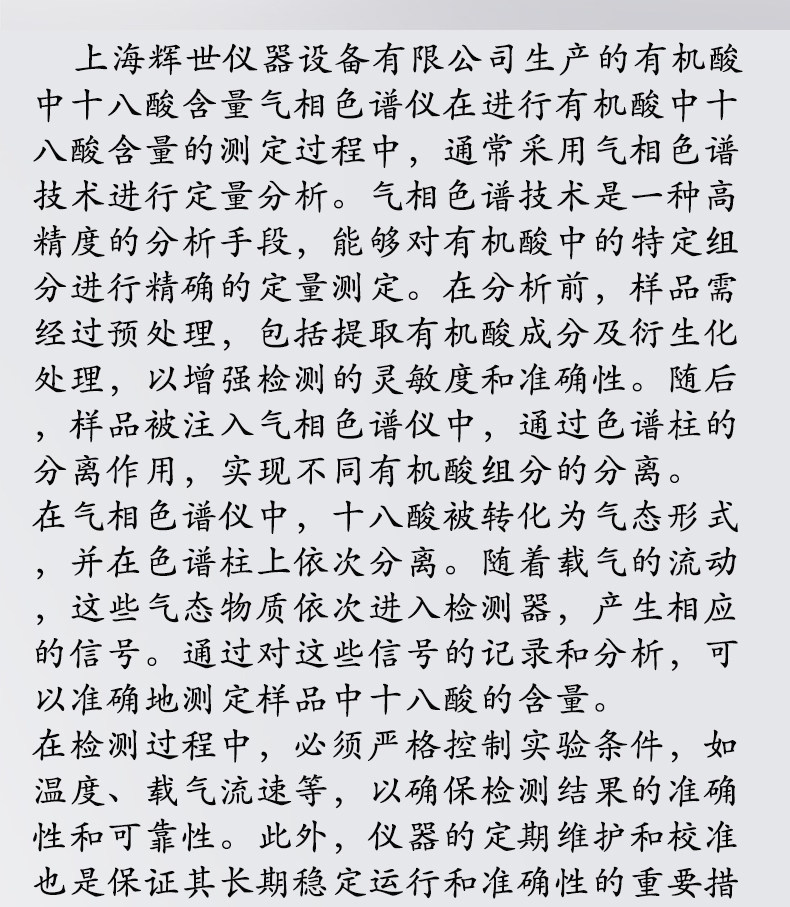 上海辉世仪器设备有限公司生产的有机酸中十八酸含量气相色谱仪在进行有机酸中十八酸含量的测定过程中，通常采用气相色谱技术进行定量分析。气相色谱技术是一种高精度的分析手段，能够对有机酸中的特定组分进行精确的定量测定。在分析前，样品需经过预处理，包括提取有机酸成分及衍生化处理，以增强检测的灵敏度和准确性。随后，样品被注入气相色谱仪中，通过色谱柱的分离作用，实现不同有机酸组分的分离。

在气相色谱仪中，十八酸被转化为气态形式，并在色谱柱上依次分离。随着载气的流动，这些气态物质依次进入检测器，产生相应的信号。通过对这些信号的记录和分析，可以准确地测定样品中十八酸的含量。

在检测过程中，必须严格控制实验条件，如温度、载气流速等，以确保检测结果的准确性和可靠性。此外，仪器的定期维护和校准也是保证其长期稳定运行和准确性的重要措